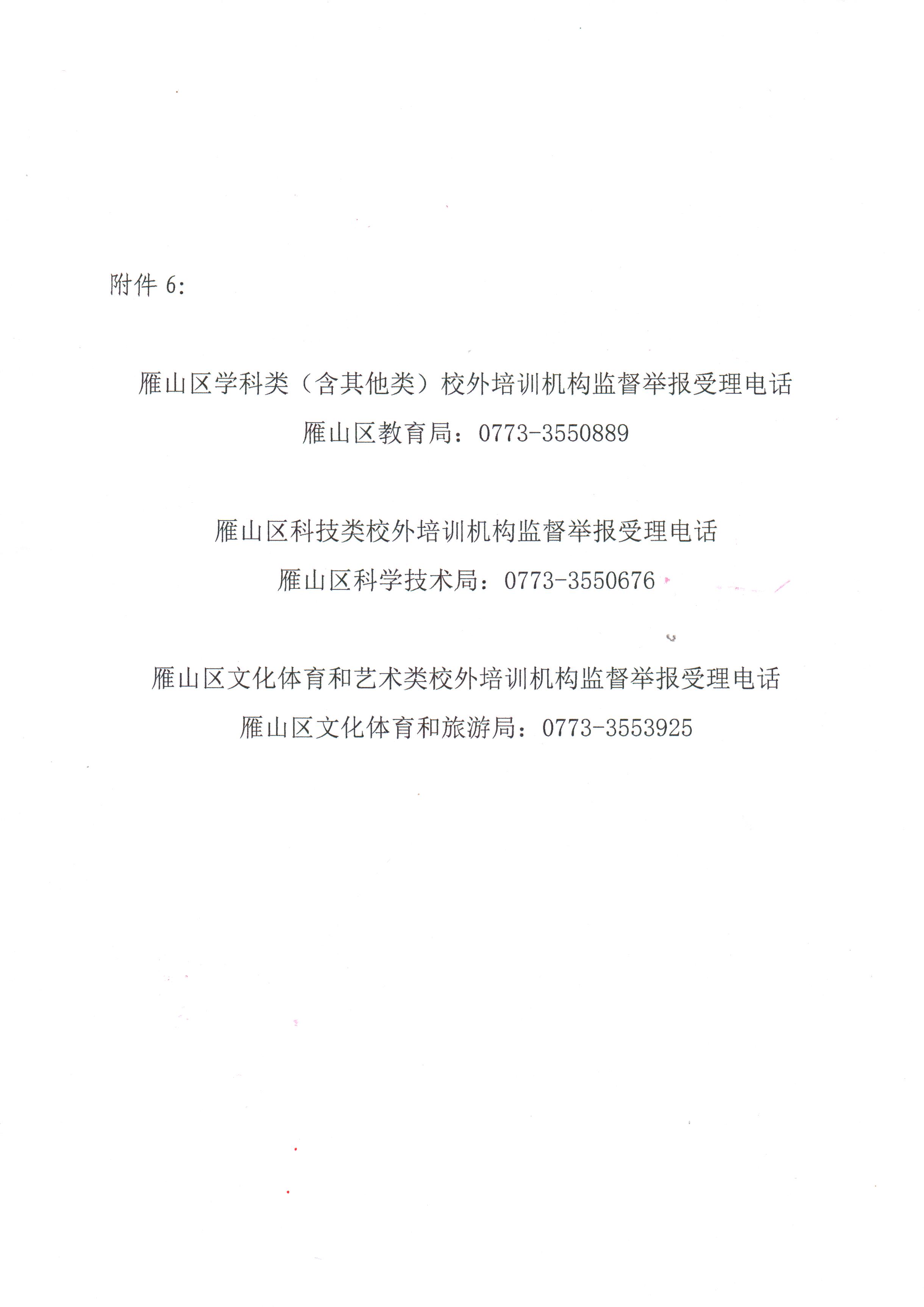 附件 6:

雁山区学科类（含其他类）校外培训机构监督举报受理电话
雁山区教育局：0773-3550889

雁山区科技类校外培训机构监督举报受理电话
雁山区科学技术局：0773-3550676

雁山区文化体育和艺术类校外培训机构监督举报受理电话
雁山区文化体育和旅游局：0773-3553925